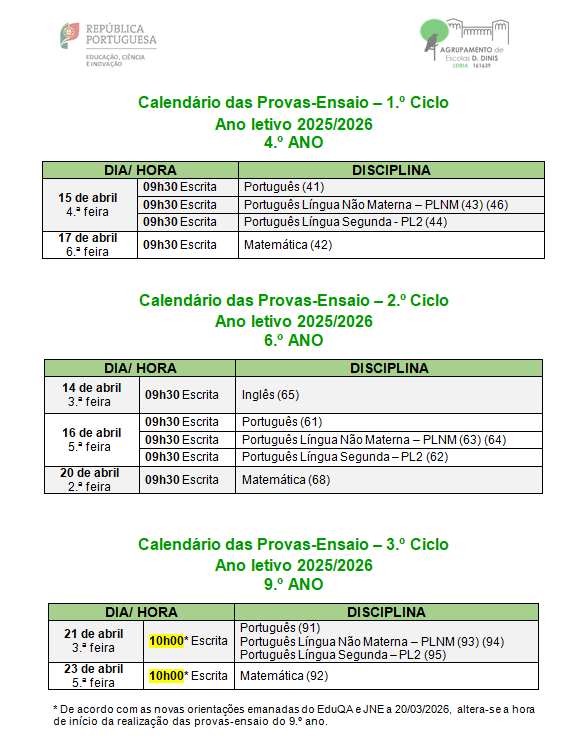 REPÚBLICA PORTUGUESA
EDUCAÇÃO, CIÊNCIA E INOVAÇÃO

AGRUPAMENTO de Escolas D. DINIS
LEIRIA 161639

Calendário das Provas-Ensaio – 1.º Ciclo
Ano letivo 2025/2026
4.º ANO

| DIA/ HORA | | DISCIPLINA |
|---|---|---|
| 15 de abril 4.ª feira | 09h30 Escrita | Português (41) |
| | 09h30 Escrita | Português Língua Não Materna – PLNM (43) (46) |
| | 09h30 Escrita | Português Língua Segunda - PL2 (44) |
| 17 de abril 6.ª feira | 09h30 Escrita | Matemática (42) |

Calendário das Provas-Ensaio – 2.º Ciclo
Ano letivo 2025/2026
6.º ANO

| DIA/ HORA | | DISCIPLINA |
|---|---|---|
| 14 de abril 3.ª feira | 09h30 Escrita | Inglês (65) |
| 16 de abril 5.ª feira | 09h30 Escrita | Português (61) |
| | 09h30 Escrita | Português Língua Não Materna – PLNM (63) (64) |
| | 09h30 Escrita | Português Língua Segunda – PL2 (62) |
| 20 de abril 2.ª feira | 09h30 Escrita | Matemática (68) |

Calendário das Provas-Ensaio – 3.º Ciclo
Ano letivo 2025/2026
9.º ANO

| DIA/ HORA | | DISCIPLINA |
|---|---|---|
| 21 de abril 3.ª feira | 10h00* Escrita | Português (91) Português Língua Não Materna – PLNM (93) (94) Português Língua Segunda – PL2 (95) |
| 23 de abril 5.ª feira | 10h00* Escrita | Matemática (92) |

* De acordo com as novas orientações emanadas do EduQA e JNE a 20/03/2026, altera-se a hora de início da realização das provas-ensaio do 9.º ano.